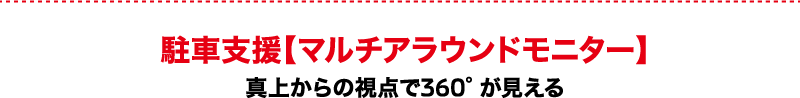 駐車支援【マルチアラウンドモニター】

真上からの視点で360°が見える